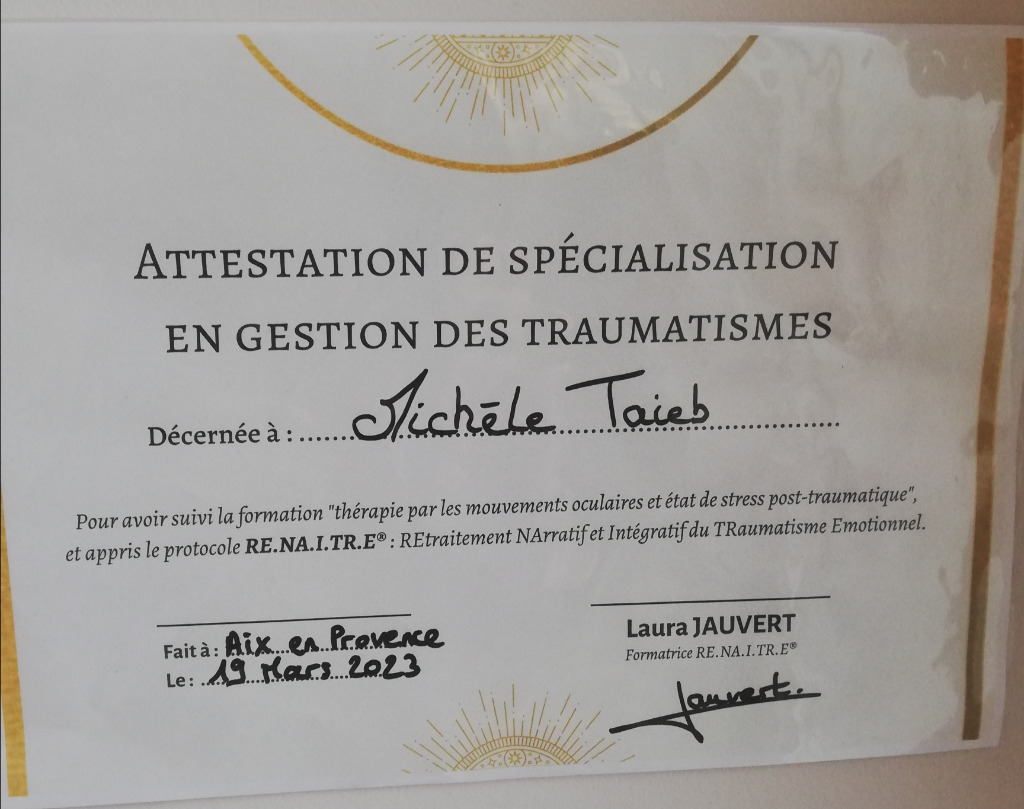 ATTESTATION DE SPÉCIALISATION
EN GESTION DES TRAUMATISMES

Décernée à : Michèle Taieb

Pour avoir suivi la formation "thérapie par les mouvements oculaires et état de stress post-traumatique", et appris le protocole RE.NA.I.TR.E® : REtraitement NArratif et Intégratif du TRaumatisme Emotionnel.

Fait à : Aix en Provence
Le : 19 Mars 2023

Laura JAUVERT
Formatrice RE.NA.I.TR.E®
Jauvert.